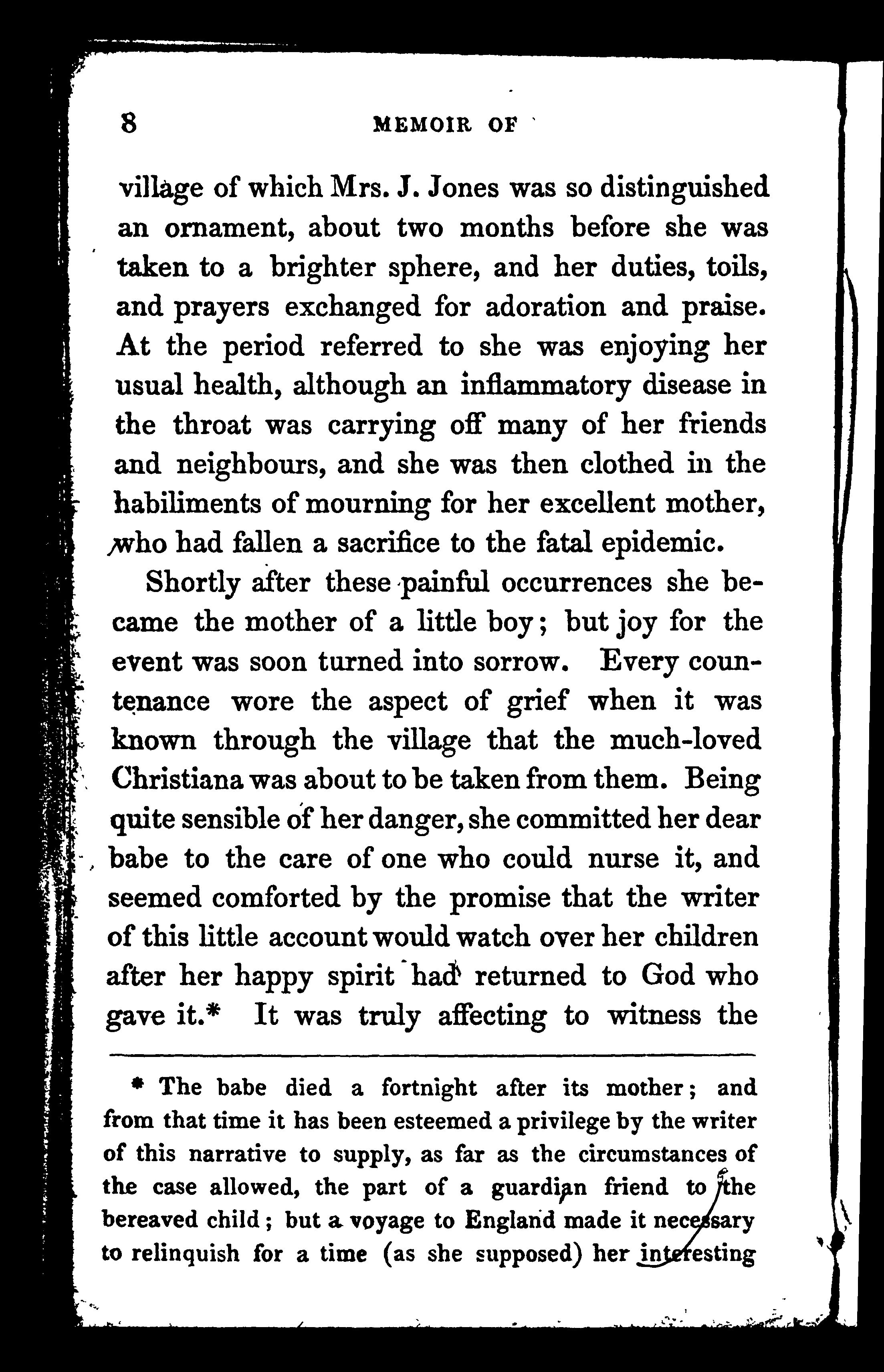 8 MEMOIR OF

village of which Mrs. J. Jones was so distinguished an ornament, about two months before she was taken to a brighter sphere, and her duties, toils, and prayers exchanged for adoration and praise. At the period referred to she was enjoying her usual health, although an inflammatory disease in the throat was carrying off many of her friends and neighbours, and she was then clothed in the habiliments of mourning for her excellent mother, who had fallen a sacrifice to the fatal epidemic.

Shortly after these painful occurrences she became the mother of a little boy; but joy for the event was soon turned into sorrow. Every countenance wore the aspect of grief when it was known through the village that the much-loved Christiana was about to be taken from them. Being quite sensible of her danger, she committed her dear babe to the care of one who could nurse it, and seemed comforted by the promise that the writer of this little account would watch over her children after her happy spirit had returned to God who gave it.* It was truly affecting to witness the

* The babe died a fortnight after its mother; and from that time it has been esteemed a privilege by the writer of this narrative to supply, as far as the circumstances of the case allowed, the part of a guardian friend to the bereaved child; but a voyage to England made it necessary to relinquish for a time (as she supposed) her interesting